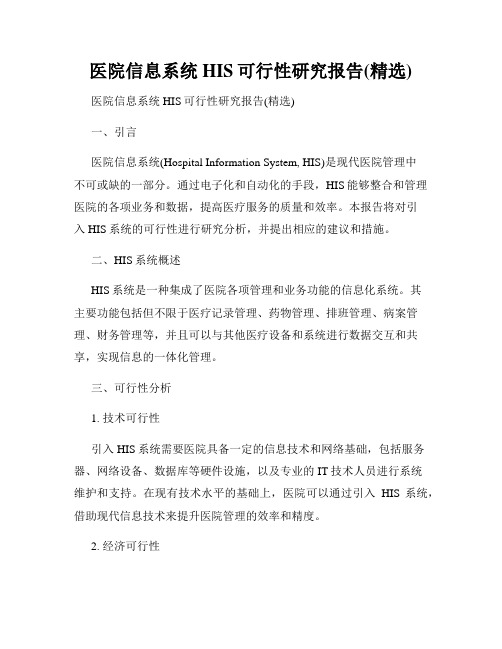 医院信息系统 HIS 可行性研究报告(精选)

医院信息系统 HIS 可行性研究报告(精选)

一、引言

医院信息系统(Hospital Information System, HIS)是现代医院管理中不可或缺的一部分。通过电子化和自动化的手段，HIS 能够整合和管理医院的各项业务和数据，提高医疗服务的质量和效率。本报告将对引入 HIS 系统的可行性进行研究分析，并提出相应的建议和措施。

二、HIS 系统概述

HIS 系统是一种集成了医院各项管理和业务功能的信息化系统。其主要功能包括但不限于医疗记录管理、药物管理、排班管理、病案管理、财务管理等，并且可以与其他医疗设备和系统进行数据交互和共享，实现信息的一体化管理。

三、可行性分析

1. 技术可行性

引入 HIS 系统需要医院具备一定的信息技术和网络基础，包括服务器、网络设备、数据库等硬件设施，以及专业的 IT 技术人员进行系统维护和支持。在现有技术水平的基础上，医院可以通过引入 HIS 系统，借助现代信息技术来提升医院管理的效率和精度。

2. 经济可行性